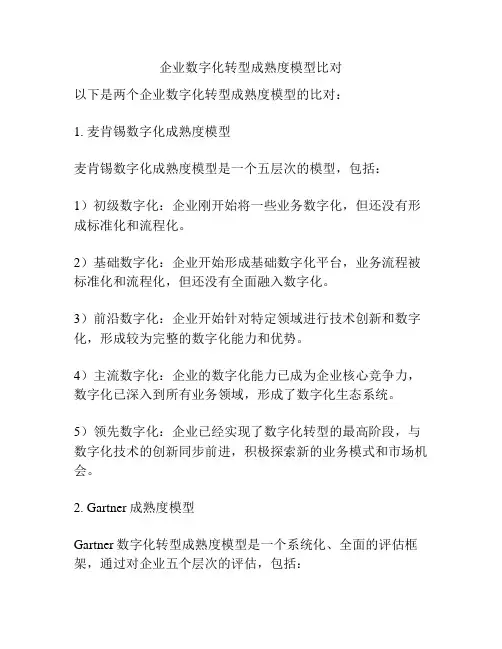 企业数字化转型成熟度模型比对

以下是两个企业数字化转型成熟度模型的比对：

1. 麦肯锡数字化成熟度模型

麦肯锡数字化成熟度模型是一个五层次的模型，包括：

1）初级数字化：企业刚开始将一些业务数字化，但还没有形成标准化和流程化。

2）基础数字化：企业开始形成基础数字化平台，业务流程被标准化和流程化，但还没有全面融入数字化。

3）前沿数字化：企业开始针对特定领域进行技术创新和数字化，形成较为完整的数字化能力和优势。

4）主流数字化：企业的数字化能力已成为企业核心竞争力，数字化已深入到所有业务领域，形成了数字化生态系统。

5）领先数字化：企业已经实现了数字化转型的最高阶段，与数字化技术的创新同步前进，积极探索新的业务模式和市场机会。

2. Gartner 成熟度模型

Gartner 数字化转型成熟度模型是一个系统化、全面的评估框架，通过对企业五个层次的评估，包括：